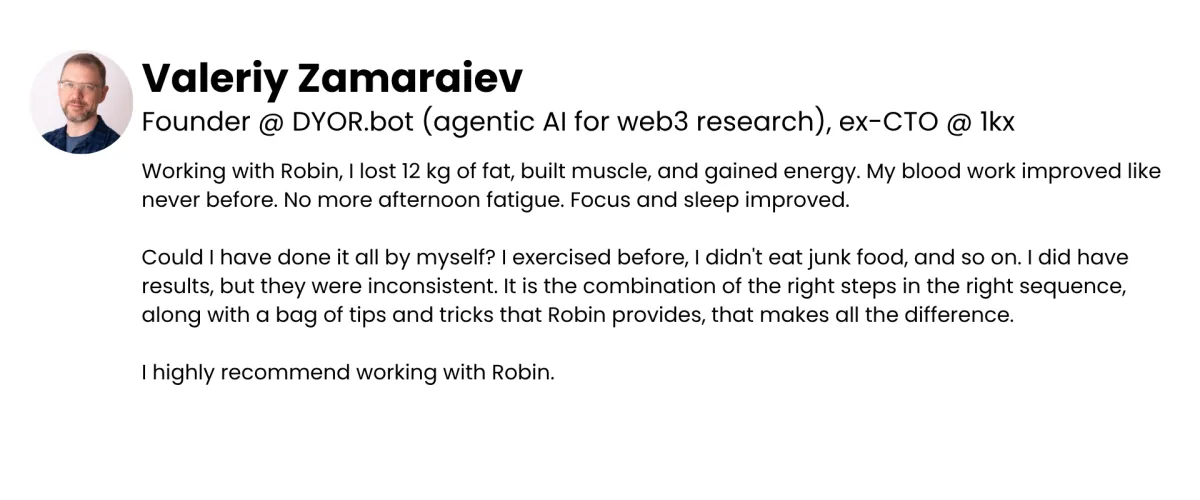 Valeriy Zamaraiev
Founder @ DYOR.bot (agentic AI for web3 research), ex-CTO @ 1kx

Working with Robin, I lost 12 kg of fat, built muscle, and gained energy. My blood work improved like never before. No more afternoon fatigue. Focus and sleep improved.

Could I have done it all by myself? I exercised before, I didn't eat junk food, and so on. I did have results, but they were inconsistent. It is the combination of the right steps in the right sequence, along with a bag of tips and tricks that Robin provides, that makes all the difference.

I highly recommend working with Robin.